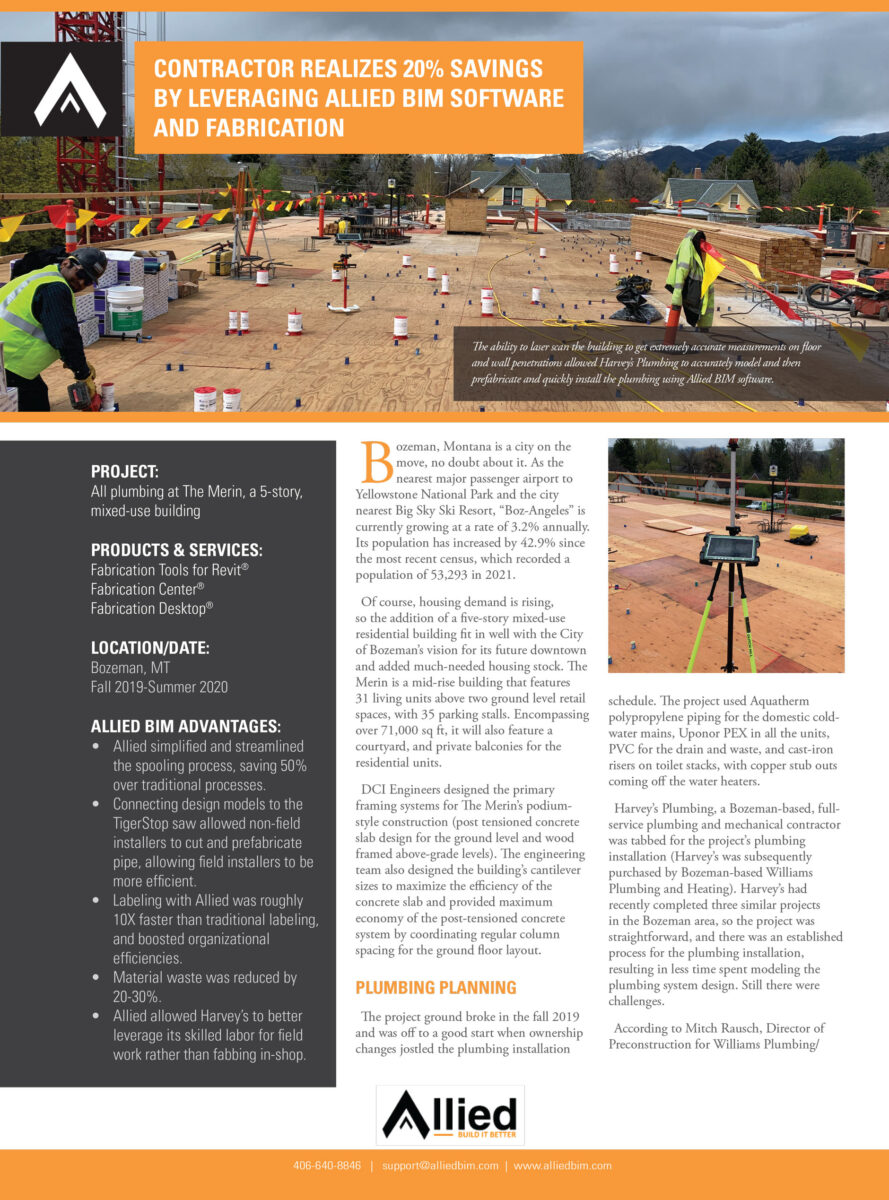 CONTRACTOR REALIZES 20% SAVINGS BY LEVERAGING ALLIED BIM SOFTWARE AND FABRICATION

The ability to laser scan the building to get extremely accurate measurements on floor and wall penetrations allowed Harvey's Plumbing to accurately model and then prefabricate and quickly install the plumbing using Allied BIM software.

PROJECT:
All plumbing at The Merin, a 5-story, mixed-use building

PRODUCTS & SERVICES:
Fabrication Tools for Revit®
Fabrication Center®
Fabrication Desktop®

LOCATION/DATE:
Bozeman, MT
Fall 2019-Summer 2020

ALLIED BIM ADVANTAGES:
• Allied simplified and streamlined the spooling process, saving 50% over traditional processes.
• Connecting design models to the TigerStop saw allowed non-field installers to cut and prefabricate pipe, allowing field installers to be more efficient.
• Labeling with Allied was roughly 10X faster than traditional labeling, and boosted organizational efficiencies.
• Material waste was reduced by 20-30%.
• Allied allowed Harvey's to better leverage its skilled labor for field work rather than fabbing in-shop.

Bozeman, Montana is a city on the move, no doubt about it. As the nearest major passenger airport to Yellowstone National Park and the city nearest Big Sky Ski Resort, "Boz-Angeles" is currently growing at a rate of 3.2% annually. Its population has increased by 42.9% since the most recent census, which recorded a population of 53,293 in 2021.

Of course, housing demand is rising, so the addition of a five-story mixed-use residential building fit in well with the City of Bozeman's vision for its future downtown and added much-needed housing stock. The Merin is a mid-rise building that features 31 living units above two ground level retail spaces, with 35 parking stalls. Encompassing over 71,000 sq ft, it will also feature a courtyard, and private balconies for the residential units.

DCI Engineers designed the primary framing systems for The Merin's podium-style construction (post tensioned concrete slab design for the ground level and wood framed above-grade levels). The engineering team also designed the building's cantilever sizes to maximize the efficiency of the concrete slab and provided maximum economy of the post-tensioned concrete system by coordinating regular column spacing for the ground floor layout.

PLUMBING PLANNING

The project ground broke in the fall 2019 and was off to a good start when ownership changes jostled the plumbing installation schedule. The project used Aquatherm polypropylene piping for the domestic cold-water mains, Uponor PEX in all the units, PVC for the drain and waste, and cast-iron risers on toilet stacks, with copper stub outs coming off the water heaters.

Harvey's Plumbing, a Bozeman-based, full-service plumbing and mechanical contractor was tabbed for the project's plumbing installation (Harvey's was subsequently purchased by Bozeman-based Williams Plumbing and Heating). Harvey's had recently completed three similar projects in the Bozeman area, so the project was straightforward, and there was an established process for the plumbing installation, resulting in less time spent modeling the plumbing system design. Still there were challenges.

According to Mitch Rausch, Director of Preconstruction for Williams Plumbing/

Allied
BUILD IT BETTER

406-640-8846 | support@alliedbim.com | www.alliedbim.com